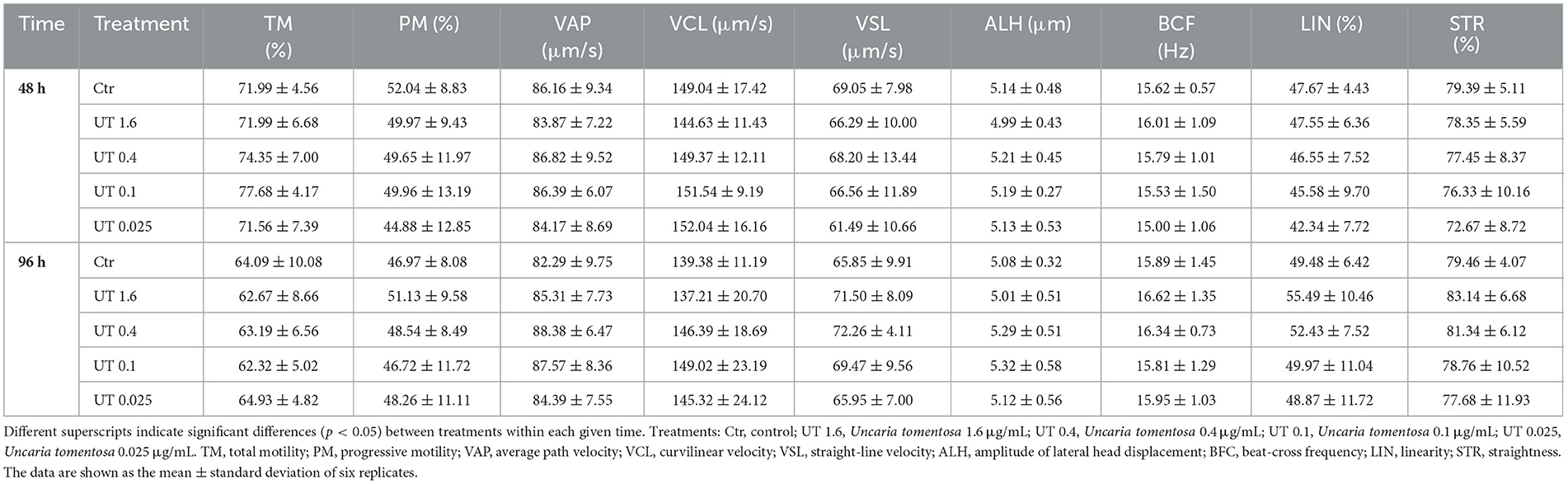 | Time | Treatment | TM (%) | PM (%) | VAP (μm/s) | VCL (μm/s) | VSL (μm/s) | ALH (μm) | BCF (Hz) | LIN (%) | STR (%) |
|---|---|---|---|---|---|---|---|---|---|---|
| 48 h | Ctr | 71.99 ± 4.56 | 52.04 ± 8.83 | 86.16 ± 9.34 | 149.04 ± 17.42 | 69.05 ± 7.98 | 5.14 ± 0.48 | 15.62 ± 0.57 | 47.67 ± 4.43 | 79.39 ± 5.11 |
| | UT 1.6 | 71.99 ± 6.68 | 49.97 ± 9.43 | 83.87 ± 7.22 | 144.63 ± 11.43 | 66.29 ± 10.00 | 4.99 ± 0.43 | 16.01 ± 1.09 | 47.55 ± 6.36 | 78.35 ± 5.59 |
| | UT 0.4 | 74.35 ± 7.00 | 49.65 ± 11.97 | 86.82 ± 9.52 | 149.37 ± 12.11 | 68.20 ± 13.44 | 5.21 ± 0.45 | 15.79 ± 1.01 | 46.55 ± 7.52 | 77.45 ± 8.37 |
| | UT 0.1 | 77.68 ± 4.17 | 49.96 ± 13.19 | 86.39 ± 6.07 | 151.54 ± 9.19 | 66.56 ± 11.89 | 5.19 ± 0.27 | 15.53 ± 1.50 | 45.58 ± 9.70 | 76.33 ± 10.16 |
| | UT 0.025 | 71.56 ± 7.39 | 44.88 ± 12.85 | 84.17 ± 8.69 | 152.04 ± 16.16 | 61.49 ± 10.66 | 5.13 ± 0.53 | 15.00 ± 1.06 | 42.34 ± 7.72 | 72.67 ± 8.72 |
| 96 h | Ctr | 64.09 ± 10.08 | 46.97 ± 8.08 | 82.29 ± 9.75 | 139.38 ± 11.19 | 65.85 ± 9.91 | 5.08 ± 0.32 | 15.89 ± 1.45 | 49.48 ± 6.42 | 79.46 ± 4.07 |
| | UT 1.6 | 62.67 ± 8.66 | 51.13 ± 9.58 | 85.31 ± 7.73 | 137.21 ± 20.70 | 71.50 ± 8.09 | 5.01 ± 0.51 | 16.62 ± 1.35 | 55.49 ± 10.46 | 83.14 ± 6.68 |
| | UT 0.4 | 63.19 ± 6.56 | 48.54 ± 8.49 | 88.38 ± 6.47 | 146.39 ± 18.69 | 72.26 ± 4.11 | 5.29 ± 0.51 | 16.34 ± 0.73 | 52.43 ± 7.52 | 81.34 ± 6.12 |
| | UT 0.1 | 62.32 ± 5.02 | 46.72 ± 11.72 | 87.57 ± 8.36 | 149.02 ± 23.19 | 69.47 ± 9.56 | 5.32 ± 0.58 | 15.81 ± 1.29 | 49.97 ± 11.04 | 78.76 ± 10.52 |
| | UT 0.025 | 64.93 ± 4.82 | 48.26 ± 11.11 | 84.39 ± 7.55 | 145.32 ± 24.12 | 65.95 ± 7.00 | 5.12 ± 0.56 | 15.95 ± 1.03 | 48.87 ± 11.72 | 77.68 ± 11.93 |

Different superscripts indicate significant differences ($p < 0.05$) between treatments within each given time. Treatments: Ctr, control; UT 1.6, Uncaria tomentosa 1.6 μg/mL; UT 0.4, Uncaria tomentosa 0.4 μg/mL; UT 0.1, Uncaria tomentosa 0.1 μg/mL; UT 0.025, Uncaria tomentosa 0.025 μg/mL. TM, total motility; PM, progressive motility; VAP, average path velocity; VCL, curvilinear velocity; VSL, straight-line velocity; ALH, amplitude of lateral head displacement; BFC, beat-cross frequency; LIN, linearity; STR, straightness. The data are shown as the mean ± standard deviation of six replicates.